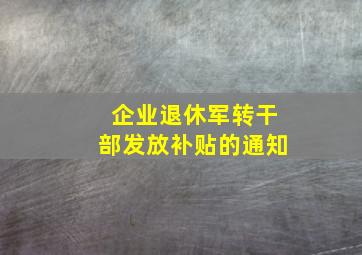 企业退休军转干部发放补贴的通知